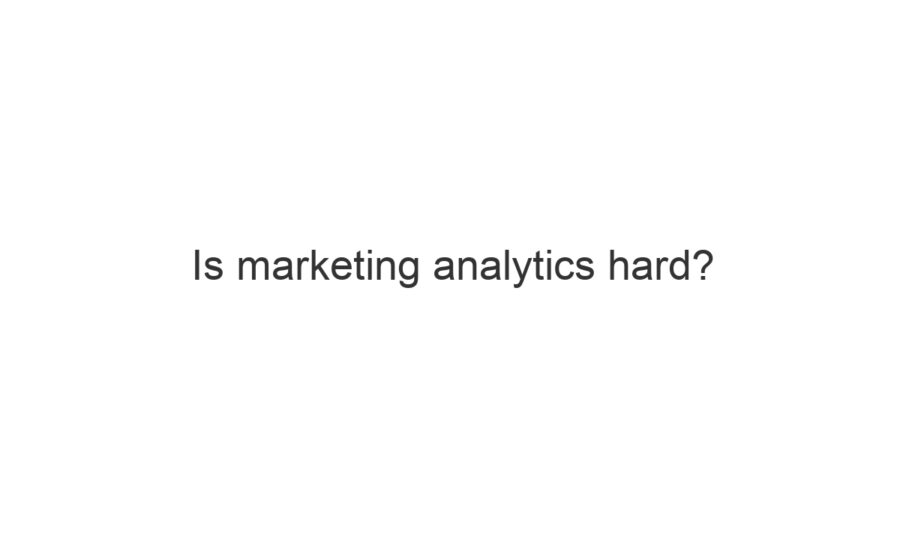 Is marketing analytics hard?